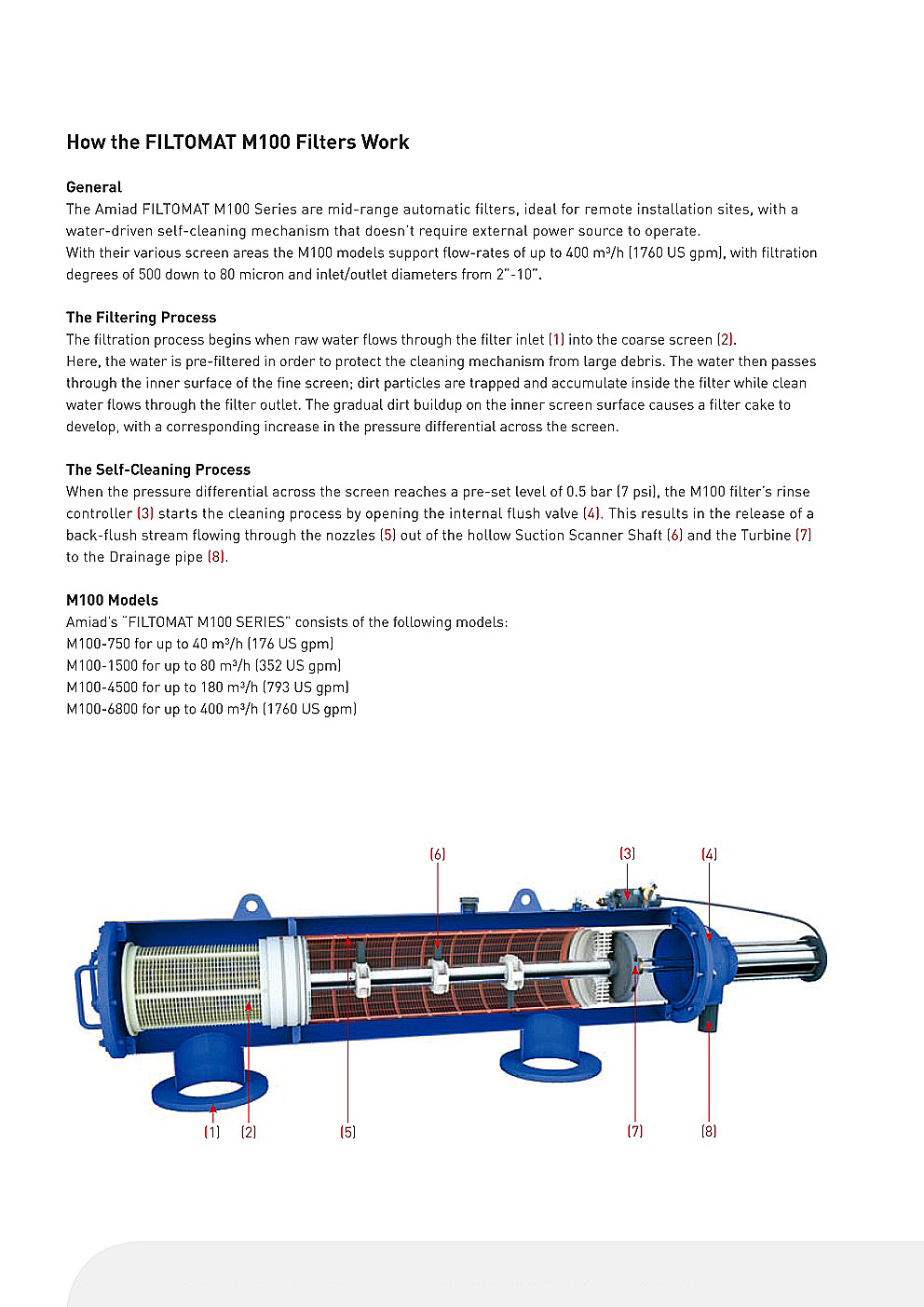 How the FILTOMAT M100 Filters Work

General
The Amiad FILTOMAT M100 Series are mid-range automatic filters, ideal for remote installation sites, with a water-driven self-cleaning mechanism that doesn't require external power source to operate.
With their various screen areas the M100 models support flow-rates of up to 400 m³/h (1760 US gpm), with filtration degrees of 500 down to 80 micron and inlet/outlet diameters from 2"-10".

The Filtering Process
The filtration process begins when raw water flows through the filter inlet (1) into the coarse screen (2).
Here, the water is pre-filtered in order to protect the cleaning mechanism from large debris. The water then passes through the inner surface of the fine screen; dirt particles are trapped and accumulate inside the filter while clean water flows through the filter outlet. The gradual dirt buildup on the inner screen surface causes a filter cake to develop, with a corresponding increase in the pressure differential across the screen.

The Self-Cleaning Process
When the pressure differential across the screen reaches a pre-set level of 0.5 bar (7 psi), the M100 filter's rinse controller (3) starts the cleaning process by opening the internal flush valve (4). This results in the release of a back-flush stream flowing through the nozzles (5) out of the hollow Suction Scanner Shaft (6) and the Turbine (7) to the Drainage pipe (8).

M100 Models
Amiad's "FILTOMAT M100 SERIES" consists of the following models:
M100-750 for up to 40 m³/h (176 US gpm)
M100-1500 for up to 80 m³/h (352 US gpm)
M100-4500 for up to 180 m³/h (793 US gpm)
M100-6800 for up to 400 m³/h (1760 US gpm)

(6) (3) (4)
(1) (2) (5) (7) (8)